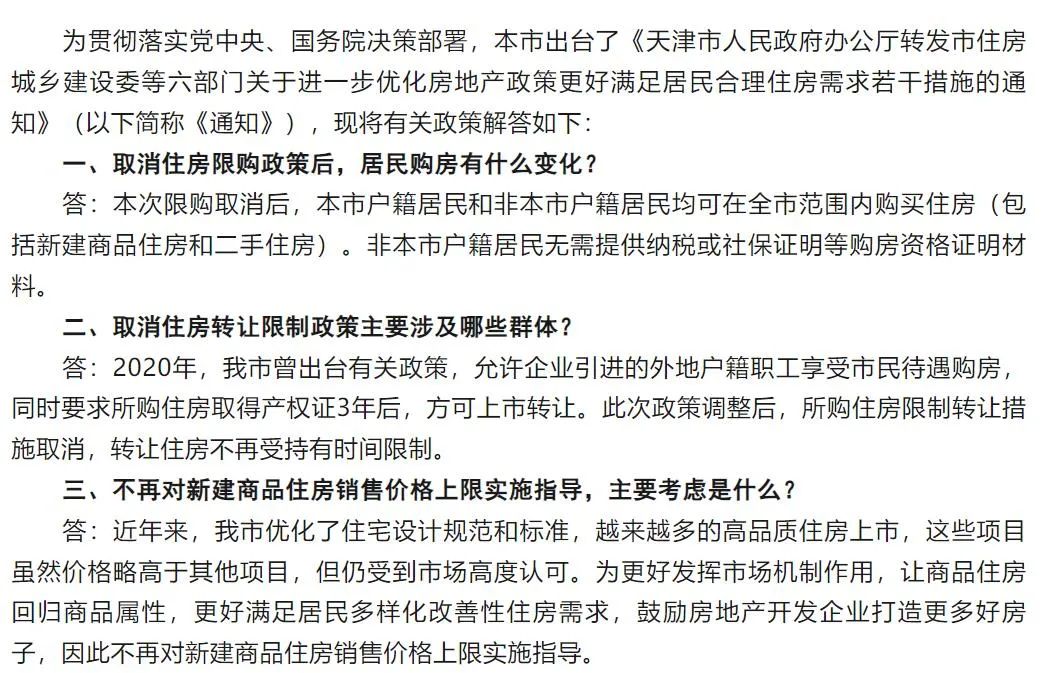 为贯彻落实党中央、国务院决策部署，本市出台了《天津市人民政府办公厅转发市住房城乡建设委等六部门关于进一步优化房地产政策更好满足居民合理住房需求若干措施的通知》（以下简称《通知》），现将有关政策解答如下：

一、取消住房限购政策后，居民购房有什么变化？

答：本次限购取消后，本市户籍居民和非本市户籍居民均可在全市范围内购买住房（包括新建商品住房和二手住房）。非本市户籍居民无需提供纳税或社保证明等购房资格证明材料。

二、取消住房转让限制政策主要涉及哪些群体？

答：2020年，我市曾出台有关政策，允许企业引进的外地户籍职工享受市民待遇购房，同时要求所购住房取得产权证3年后，方可上市转让。此次政策调整后，所购住房限制转让措施取消，转让住房不再受持有时间限制。

三、不再对新建商品住房销售价格上限实施指导，主要考虑是什么？

答：近年来，我市优化了住宅设计规范和标准，越来越多的高品质住房上市，这些项目虽然价格略高于其他项目，但仍受到市场高度认可。为更好发挥市场机制作用，让商品住房回归商品属性，更好满足居民多样化改善性住房需求，鼓励房地产开发企业打造更多好房子，因此不再对新建商品住房销售价格上限实施指导。